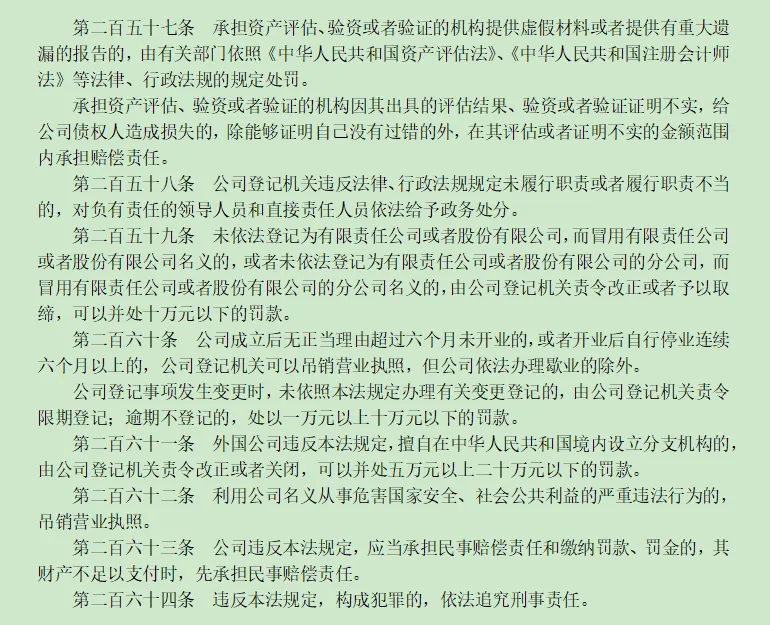 第二百五十七条　承担资产评估、验资或者验证的机构提供虚假材料或者提供有重大遗漏的报告的，由有关部门依照《中华人民共和国资产评估法》、《中华人民共和国注册会计师法》等法律、行政法规的规定处罚。

承担资产评估、验资或者验证的机构因其出具的评估结果、验资或者验证证明不实，给公司债权人造成损失的，除能够证明自己没有过错的外，在其评估或者证明不实的金额范围内承担赔偿责任。

第二百五十八条　公司登记机关违反法律、行政法规规定未履行职责或者履行职责不当的，对负有责任的领导人员和直接责任人员依法给予政务处分。

第二百五十九条　未依法登记为有限责任公司或者股份有限公司，而冒用有限责任公司或者股份有限公司名义的，或者未依法登记为有限责任公司或者股份有限公司的分公司，而冒用有限责任公司或者股份有限公司的分公司名义的，由公司登记机关责令改正或者予以取缔，可以并处十万元以下的罚款。

第二百六十条　公司成立后无正当理由超过六个月未开业的，或者开业后自行停业连续六个月以上的，公司登记机关可以吊销营业执照，但公司依法办理歇业的除外。

公司登记事项发生变更时，未依照本法规定办理有关变更登记的，由公司登记机关责令限期登记；逾期不登记的，处以一万元以上十万元以下的罚款。

第二百六十一条　外国公司违反本法规定，擅自在中华人民共和国境内设立分支机构的，由公司登记机关责令改正或者关闭，可以并处五万元以上二十万元以下的罚款。

第二百六十二条　利用公司名义从事危害国家安全、社会公共利益的严重违法行为的，吊销营业执照。

第二百六十三条　公司违反本法规定，应当承担民事赔偿责任和缴纳罚款、罚金的，其财产不足以支付时，先承担民事赔偿责任。

第二百六十四条　违反本法规定，构成犯罪的，依法追究刑事责任。